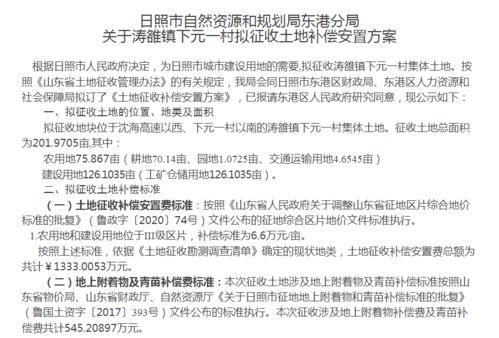 日照市自然资源和规划局东港分局
关于涛雒镇下元一村拟征收土地补偿安置方案

根据日照市人民政府决定，为日照市城市建设用地的需要,拟征收涛雒镇下元一村集体土地。按照《山东省土地征收管理办法》的有关规定，我局会同日照市东港区财政局、东港区人力资源和社会保障局拟订了《土地征收补偿安置方案》，已报请东港区人民政府研究同意，现公示如下：

一、拟征收土地的位置、地类及面积

拟征收地块位于沈海高速以西、下元一村以南的涛雒镇下元一村集体土地。征收土地总面积为201.9705亩,其中：

农用地75.867亩（耕地70.14亩、园地1.0725亩、交通运输用地4.6545亩）

建设用地126.1035亩（工矿仓储用地126.1035亩）。

二、拟征收土地补偿标准

（一）土地征收补偿安置费标准：按照《山东省人民政府关于调整山东省征地区片综合地价标准的批复》（鲁政字〔2020〕74号）文件公布的征地综合区片地价文件标准执行。

1.农用地和建设用地位于III级区片，补偿标准为6.6万元/亩。

按照上述标准，依据《土地征收勘测调查清单》确定的现状地类，土地征收补偿安置费总额为共计￥1333.0053万元。

（二）地上附着物及青苗补偿费标准：本次征收土地涉及地上附着物及青苗补偿标准按照山东省物价局、山东省财政厅、自然资源厅《关于日照市征地地上附着物和青苗补偿标准的批复》（鲁国土资字〔2017〕393号）文件公布的标准执行。本次征收涉及地上附着物补偿费及青苗补偿费共计545.20897万元。